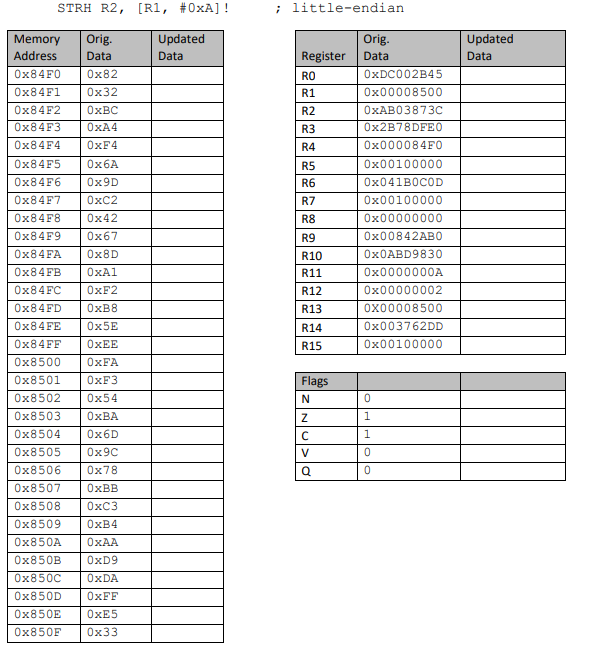 STRH R2, [R1, #0xA]! ; little-endian

| Memory Address | Orig. Data | Updated Data |
|---|---|---|
| 0x84F0 | 0x82 | |
| 0x84F1 | 0x32 | |
| 0x84F2 | 0xBC | |
| 0x84F3 | 0xA4 | |
| 0x84F4 | 0xF4 | |
| 0x84F5 | 0x6A | |
| 0x84F6 | 0x9D | |
| 0x84F7 | 0xC2 | |
| 0x84F8 | 0x42 | |
| 0x84F9 | 0x67 | |
| 0x84FA | 0x8D | |
| 0x84FB | 0xA1 | |
| 0x84FC | 0xF2 | |
| 0x84FD | 0xB8 | |
| 0x84FE | 0x5E | |
| 0x84FF | 0xEE | |
| 0x8500 | 0xFA | |
| 0x8501 | 0xF3 | |
| 0x8502 | 0x54 | |
| 0x8503 | 0xBA | |
| 0x8504 | 0x6D | |
| 0x8505 | 0x9C | |
| 0x8506 | 0x78 | |
| 0x8507 | 0xBB | |
| 0x8508 | 0xC3 | |
| 0x8509 | 0xB4 | |
| 0x850A | 0xAA | |
| 0x850B | 0xD9 | |
| 0x850C | 0xDA | |
| 0x850D | 0xFF | |
| 0x850E | 0xE5 | |
| 0x850F | 0x33 | |

| Register | Orig. Data | Updated Data |
|---|---|---|
| R0 | 0xDC002B45 | |
| R1 | 0x00008500 | |
| R2 | 0xAB03873C | |
| R3 | 0x2B78DFE0 | |
| R4 | 0x000084F0 | |
| R5 | 0x00100000 | |
| R6 | 0x041B0C0D | |
| R7 | 0x00100000 | |
| R8 | 0x00000000 | |
| R9 | 0x00842AB0 | |
| R10 | 0x0ABD9830 | |
| R11 | 0x0000000A | |
| R12 | 0x00000002 | |
| R13 | 0X00008500 | |
| R14 | 0x003762DD | |
| R15 | 0x00100000 | |

| Flags | | |
|---|---|---|
| N | 0 | |
| Z | 1 | |
| C | 1 | |
| V | 0 | |
| Q | 0 | |